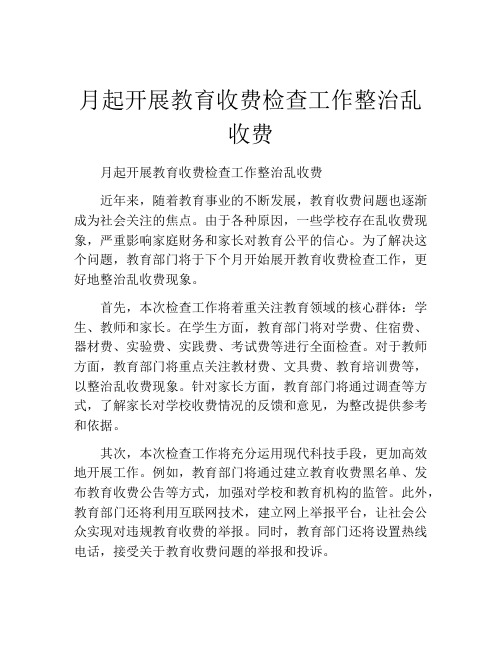 月起开展教育收费检查工作整治乱收费

月起开展教育收费检查工作整治乱收费

近年来，随着教育事业的不断发展，教育收费问题也逐渐成为社会关注的焦点。由于各种原因，一些学校存在乱收费现象，严重影响家庭财务和家长对教育公平的信心。为了解决这个问题，教育部门将于下个月开始展开教育收费检查工作，更好地整治乱收费现象。

首先，本次检查工作将着重关注教育领域的核心群体：学生、教师和家长。在学生方面，教育部门将对学费、住宿费、器材费、实验费、实践费、考试费等进行全面检查。对于教师方面，教育部门将重点关注教材费、文具费、教育培训费等，以整治乱收费现象。针对家长方面，教育部门将通过调查等方式，了解家长对学校收费情况的反馈和意见，为整改提供参考和依据。

其次，本次检查工作将充分运用现代科技手段，更加高效地开展工作。例如，教育部门将通过建立教育收费黑名单、发布教育收费公告等方式，加强对学校和教育机构的监管。此外，教育部门还将利用互联网技术，建立网上举报平台，让社会公众实现对违规教育收费的举报。同时，教育部门还将设置热线电话，接受关于教育收费问题的举报和投诉。